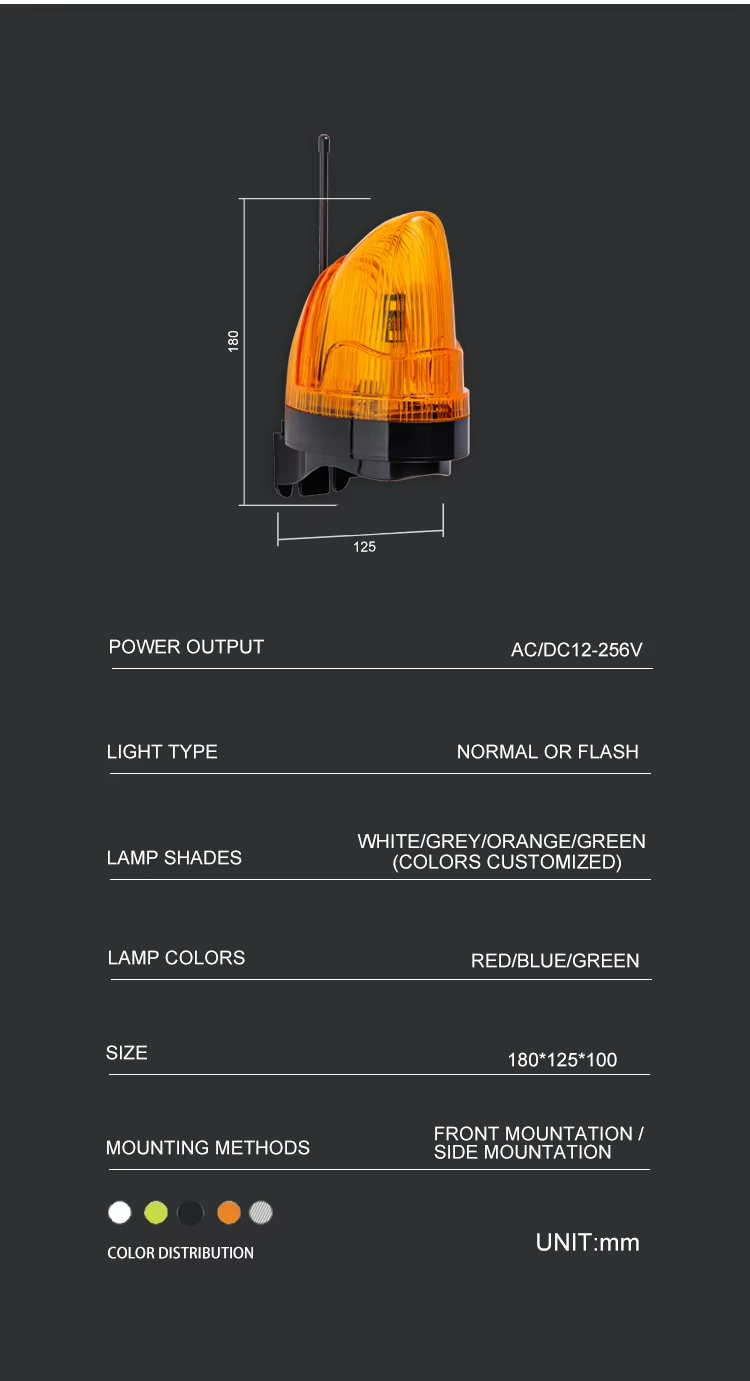 180

125

| POWER OUTPUT | AC/DC12-256V |
|---|---|
| LIGHT TYPE | NORMAL OR FLASH |
| LAMP SHADES | WHITE/GREY/ORANGE/GREEN (COLORS CUSTOMIZED) |
| LAMP COLORS | RED/BLUE/GREEN |
| SIZE | 180*125*100 |
| MOUNTING METHODS | FRONT MOUNTATION / SIDE MOUNTATION |

COLOR DISTRIBUTION

UNIT:mm